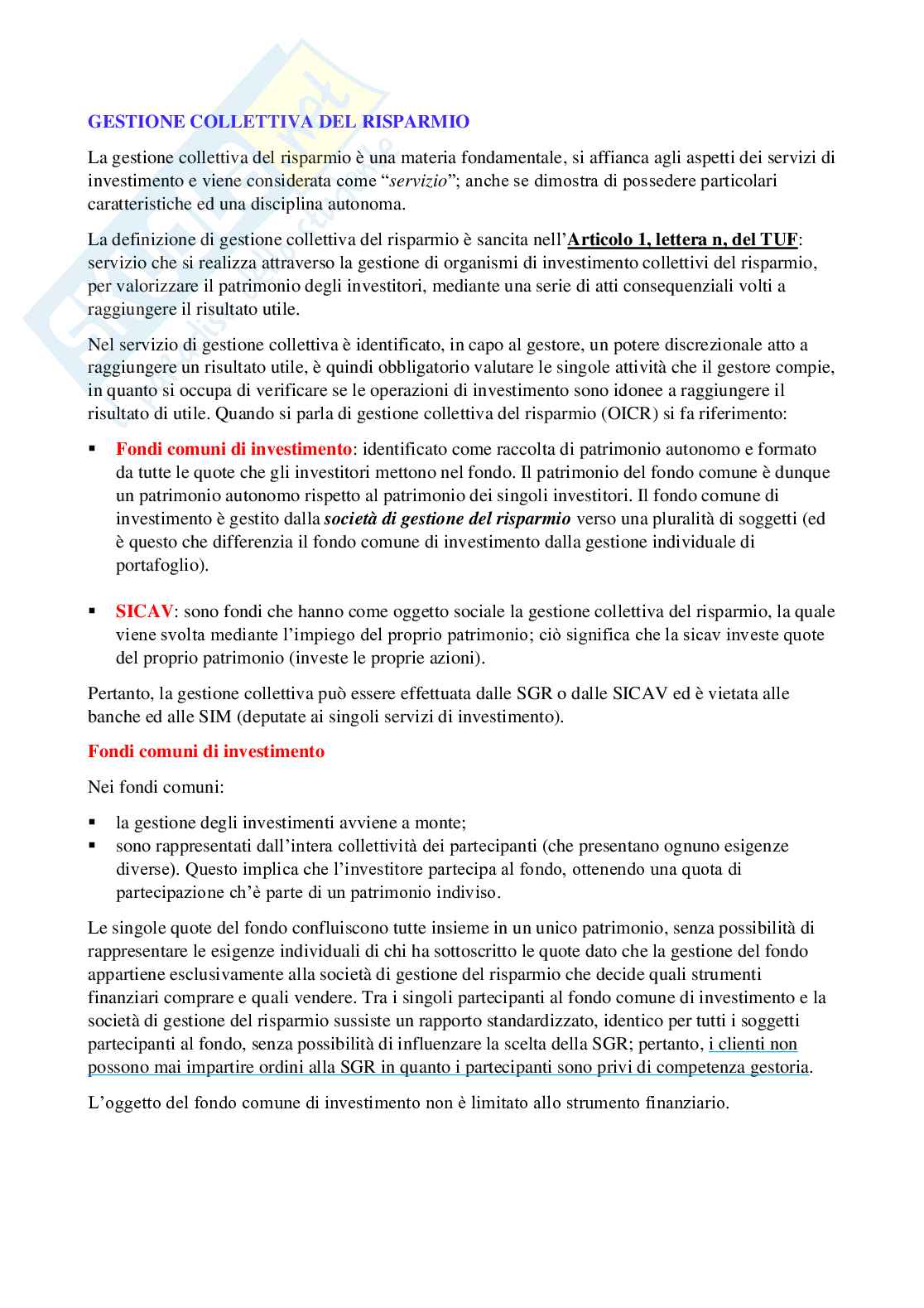 GESTIONE COLLETTIVA DEL RISPARMIO

La gestione collettiva del risparmio è una materia fondamentale, si affianca agli aspetti dei servizi di investimento e viene considerata come "servizio"; anche se dimostra di possedere particolari caratteristiche ed una disciplina autonoma.

La definizione di gestione collettiva del risparmio è sancita nell'Articolo 1, lettera n, del TUF: servizio che si realizza attraverso la gestione di organismi di investimento collettivi del risparmio, per valorizzare il patrimonio degli investitori, mediante una serie di atti consequenziali volti a raggiungere il risultato utile.

Nel servizio di gestione collettiva è identificato, in capo al gestore, un potere discrezionale atto a raggiungere un risultato utile, è quindi obbligatorio valutare le singole attività che il gestore compie, in quanto si occupa di verificare se le operazioni di investimento sono idonee a raggiungere il risultato di utile. Quando si parla di gestione collettiva del risparmio (OICR) si fa riferimento:

▪ Fondi comuni di investimento: identificato come raccolta di patrimonio autonomo e formato da tutte le quote che gli investitori mettono nel fondo. Il patrimonio del fondo comune è dunque un patrimonio autonomo rispetto al patrimonio dei singoli investitori. Il fondo comune di investimento è gestito dalla società di gestione del risparmio verso una pluralità di soggetti (ed è questo che differenzia il fondo comune di investimento dalla gestione individuale di portafoglio).

▪ SICAV: sono fondi che hanno come oggetto sociale la gestione collettiva del risparmio, la quale viene svolta mediante l'impiego del proprio patrimonio; ciò significa che la sicav investe quote del proprio patrimonio (investe le proprie azioni).

Pertanto, la gestione collettiva può essere effettuata dalle SGR o dalle SICAV ed è vietata alle banche ed alle SIM (deputate ai singoli servizi di investimento).

Fondi comuni di investimento

Nei fondi comuni:

▪ la gestione degli investimenti avviene a monte;
▪ sono rappresentati dall'intera collettività dei partecipanti (che presentano ognuno esigenze diverse). Questo implica che l'investitore partecipa al fondo, ottenendo una quota di partecipazione ch'è parte di un patrimonio indiviso.

Le singole quote del fondo confluiscono tutte insieme in un unico patrimonio, senza possibilità di rappresentare le esigenze individuali di chi ha sottoscritto le quote dato che la gestione del fondo appartiene esclusivamente alla società di gestione del risparmio che decide quali strumenti finanziari comprare e quali vendere. Tra i singoli partecipanti al fondo comune di investimento e la società di gestione del risparmio sussiste un rapporto standardizzato, identico per tutti i soggetti partecipanti al fondo, senza possibilità di influenzare la scelta della SGR; pertanto, i clienti non possono mai impartire ordini alla SGR in quanto i partecipanti sono privi di competenza gestoria.

L'oggetto del fondo comune di investimento non è limitato allo strumento finanziario.